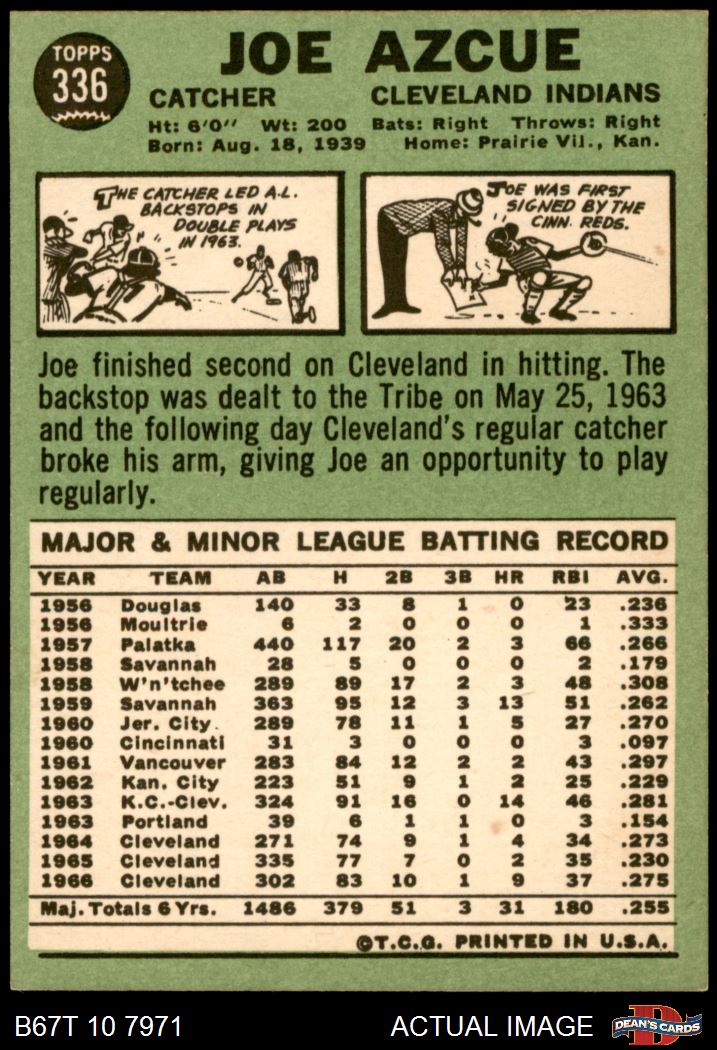 TOPPS 336

JOE AZCUE

CATCHER CLEVELAND INDIANS

Ht: 6'0" Wt: 200 Bats: Right Throws: Right
Born: Aug. 18, 1939 Home: Prairie Vil., Kan.

THE CATCHER LED A.L. BACKSTOPS IN DOUBLE PLAYS IN 1963.

JOE WAS FIRST SIGNED BY THE CINN. REDS.

Joe finished second on Cleveland in hitting. The backstop was dealt to the Tribe on May 25, 1963 and the following day Cleveland's regular catcher broke his arm, giving Joe an opportunity to play regularly.

MAJOR & MINOR LEAGUE BATTING RECORD

| YEAR | TEAM | AB | H | 2B | 3B | HR | RBI | AVG. |
|---|---|---|---|---|---|---|---|---|
| 1956 | Douglas | 140 | 33 | 8 | 1 | 0 | 23 | .236 |
| 1956 | Moultrie | 6 | 2 | 0 | 0 | 0 | 1 | .333 |
| 1957 | Palatka | 440 | 117 | 20 | 2 | 3 | 66 | .266 |
| 1958 | Savannah | 28 | 5 | 0 | 0 | 0 | 2 | .179 |
| 1958 | W'n'tchee | 289 | 89 | 17 | 2 | 3 | 48 | .308 |
| 1959 | Savannah | 363 | 95 | 12 | 3 | 13 | 51 | .262 |
| 1960 | Jer. City | 289 | 78 | 11 | 1 | 5 | 27 | .270 |
| 1960 | Cincinnati | 31 | 3 | 0 | 0 | 0 | 3 | .097 |
| 1961 | Vancouver | 283 | 84 | 12 | 2 | 2 | 43 | .297 |
| 1962 | Kan. City | 223 | 51 | 9 | 1 | 2 | 25 | .229 |
| 1963 | K.C.-Clev. | 324 | 91 | 16 | 0 | 14 | 46 | .281 |
| 1963 | Portland | 39 | 6 | 1 | 1 | 0 | 3 | .154 |
| 1964 | Cleveland | 271 | 74 | 9 | 1 | 4 | 34 | .273 |
| 1965 | Cleveland | 335 | 77 | 7 | 0 | 2 | 35 | .230 |
| 1966 | Cleveland | 302 | 83 | 10 | 1 | 9 | 37 | .275 |
| Maj. Totals 6 Yrs. | | 1486 | 379 | 51 | 3 | 31 | 180 | .255 |

©T.C.G. PRINTED IN U.S.A.

B67T 10 7971 ACTUAL IMAGE DEAN'S CARDS